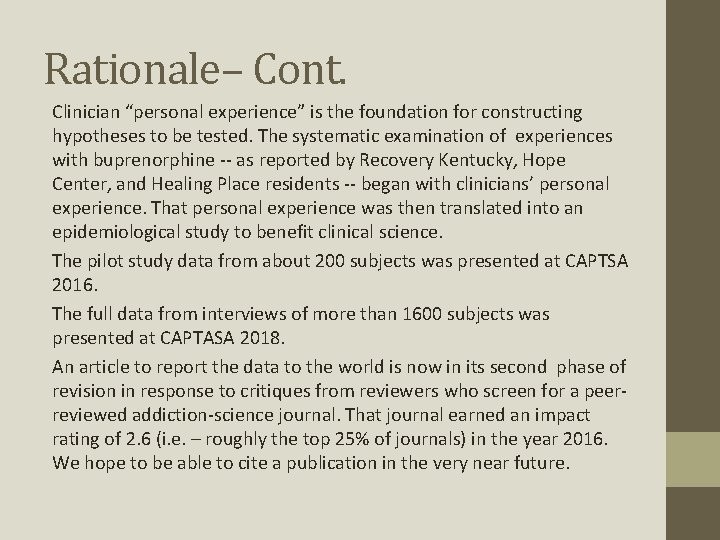 Rationale– Cont.

Clinician “personal experience” is the foundation for constructing hypotheses to be tested. The systematic examination of experiences with buprenorphine -- as reported by Recovery Kentucky, Hope Center, and Healing Place residents -- began with clinicians’ personal experience. That personal experience was then translated into an epidemiological study to benefit clinical science.

The pilot study data from about 200 subjects was presented at CAPTSA 2016.

The full data from interviews of more than 1600 subjects was presented at CAPTASA 2018.

An article to report the data to the world is now in its second phase of revision in response to critiques from reviewers who screen for a peer-reviewed addiction-science journal. That journal earned an impact rating of 2.6 (i.e. – roughly the top 25% of journals) in the year 2016. We hope to be able to cite a publication in the very near future.